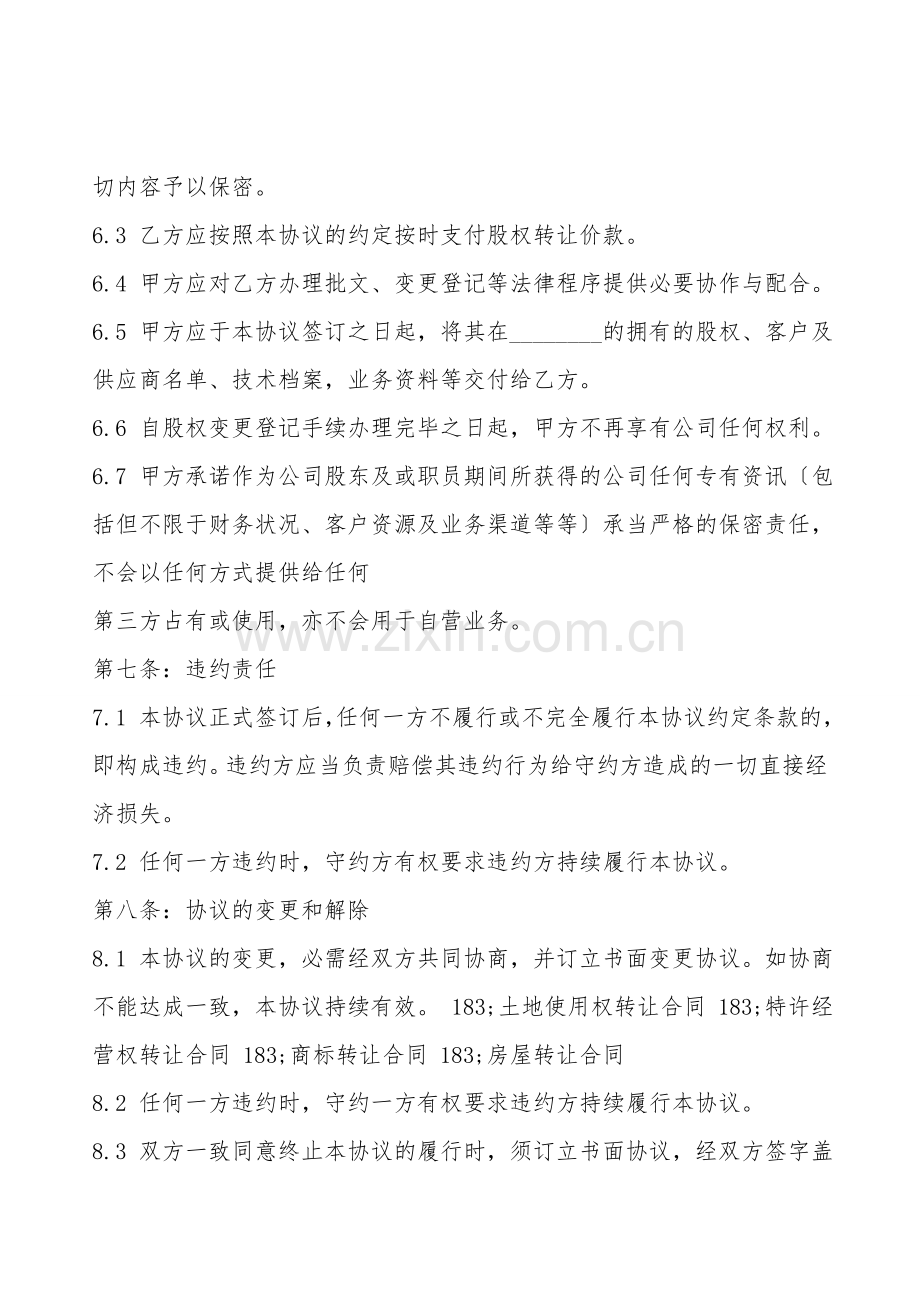 切内容予以保密。

6.3 乙方应按照本协议的约定按时支付股权转让价款。

6.4 甲方应对乙方办理批文、变更登记等法律程序提供必要协作与配合。

6.5 甲方应于本协议签订之日起，将其在________的拥有的股权、客户及供应商名单、技术档案，业务资料等交付给乙方。

6.6 自股权变更登记手续办理完毕之日起，甲方不再享有公司任何权利。

6.7 甲方承诺作为公司股东及或职员期间所获得的公司任何专有资讯〔包括但不限于财务状况、客户资源及业务渠道等等〕承当严格的保密责任，不会以任何方式提供给任何

第三方占有或使用，亦不会用于自营业务。

www.zixin.com.cn

第七条：违约责任

7.1 本协议正式签订后,任何一方不履行或不完全履行本协议约定条款的，即构成违约。违约方应当负责赔偿其违约行为给守约方造成的一切直接经济损失。

7.2 任何一方违约时，守约方有权要求违约方持续履行本协议。

第八条：协议的变更和解除

8.1 本协议的变更，必需经双方共同协商，并订立书面变更协议。如协商不能达成一致，本协议持续有效。 183;土地使用权转让合同 183;特许经营权转让合同 183;商标转让合同 183;房屋转让合同

8.2 任何一方违约时，守约一方有权要求违约方持续履行本协议。

8.3 双方一致同意终止本协议的履行时，须订立书面协议，经双方签字盖